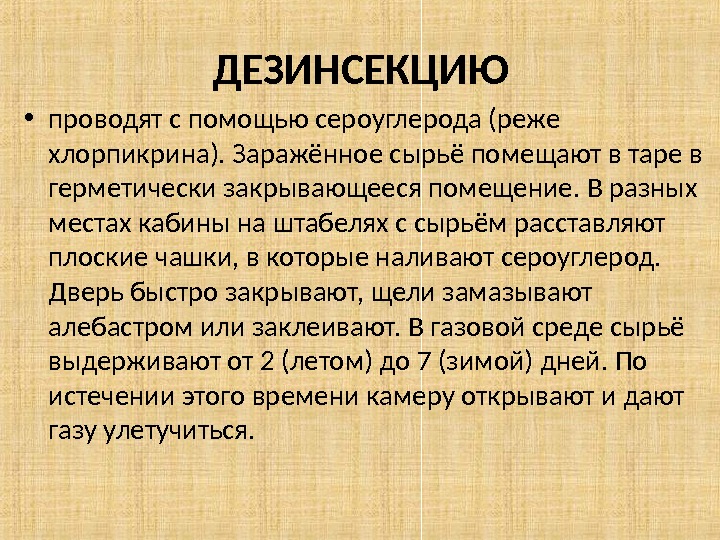 ДЕЗИНСЕКЦИЮ

• проводят с помощью сероуглерода (реже хлорпикрина). Заражённое сырьё помещают в таре в герметически закрывающееся помещение. В разных местах кабины на штабелях с сырьём расставляют плоские чашки, в которые наливают сероуглерод. Дверь быстро закрывают, щели замазывают алебастром или заклеивают. В газовой среде сырьё выдерживают от 2 (летом) до 7 (зимой) дней. По истечении этого времени камеру открывают и дают газу улетучиться.